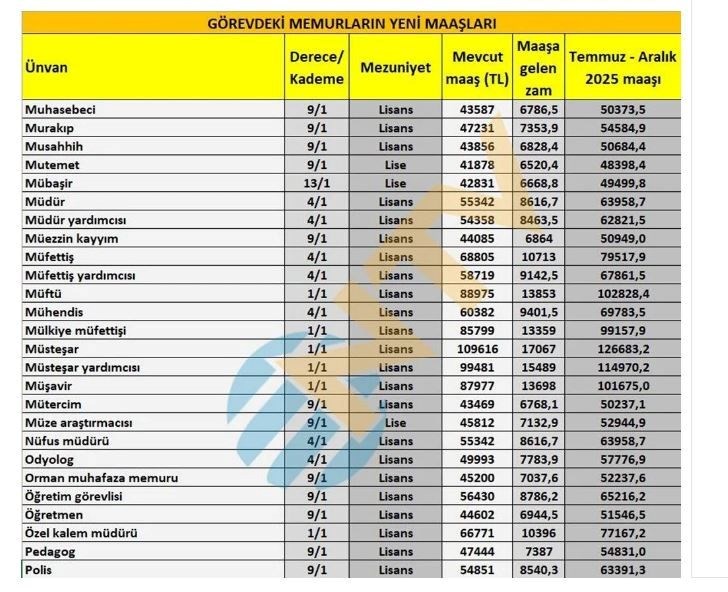 GÖREVDEKİ MEMURLARIN YENİ MAAŞLARI

| Ünvan | Derece/ Kademe | Mezuniyet | Mevcut maaş (TL) | Maaşa gelen zam | Temmuz - Aralık 2025 maaşı |
|---|---|---|---|---|---|
| Muhasebeci | 9/1 | Lisans | 43587 | 6786,5 | 50373,5 |
| Murakıp | 9/1 | Lisans | 47231 | 7353,9 | 54584,9 |
| Musahhih | 9/1 | Lisans | 43856 | 6828,4 | 50684,4 |
| Mutemet | 9/1 | Lise | 41878 | 6520,4 | 48398,4 |
| Mübaşir | 13/1 | Lise | 42831 | 6668,8 | 49499,8 |
| Müdür | 4/1 | Lisans | 55342 | 8616,7 | 63958,7 |
| Müdür yardımcısı | 4/1 | Lisans | 54358 | 8463,5 | 62821,5 |
| Müezzin kayyım | 9/1 | Lisans | 44085 | 6864 | 50949,0 |
| Müfettiş | 4/1 | Lisans | 68805 | 10713 | 79517,9 |
| Müfettiş yardımcısı | 4/1 | Lisans | 58719 | 9142,5 | 67861,5 |
| Müftü | 1/1 | Lisans | 88975 | 13853 | 102828,4 |
| Mühendis | 4/1 | Lisans | 60382 | 9401,5 | 69783,5 |
| Mülkiye müfettişi | 1/1 | Lisans | 85799 | 13359 | 99157,9 |
| Müsteşar | 1/1 | Lisans | 109616 | 17067 | 126683,2 |
| Müsteşar yardımcısı | 1/1 | Lisans | 99481 | 15489 | 114970,2 |
| Müşavir | 1/1 | Lisans | 87977 | 13698 | 101675,0 |
| Mütercim | 9/1 | Lisans | 43469 | 6768,1 | 50237,1 |
| Müze araştırmacısı | 9/1 | Lise | 45812 | 7132,9 | 52944,9 |
| Nüfus müdürü | 4/1 | Lisans | 55342 | 8616,7 | 63958,7 |
| Odyolog | 4/1 | Lisans | 49993 | 7783,9 | 57776,9 |
| Orman muhafaza memuru | 9/1 | Lisans | 45200 | 7037,6 | 52237,6 |
| Öğretim görevlisi | 9/1 | Lisans | 56430 | 8786,2 | 65216,2 |
| Öğretmen | 9/1 | Lisans | 44602 | 6944,5 | 51546,5 |
| Özel kalem müdürü | 1/1 | Lisans | 66771 | 10396 | 77167,2 |
| Pedagog | 9/1 | Lisans | 47444 | 7387 | 54831,0 |
| Polis | 9/1 | Lisans | 54851 | 8540,3 | 63391,3 |